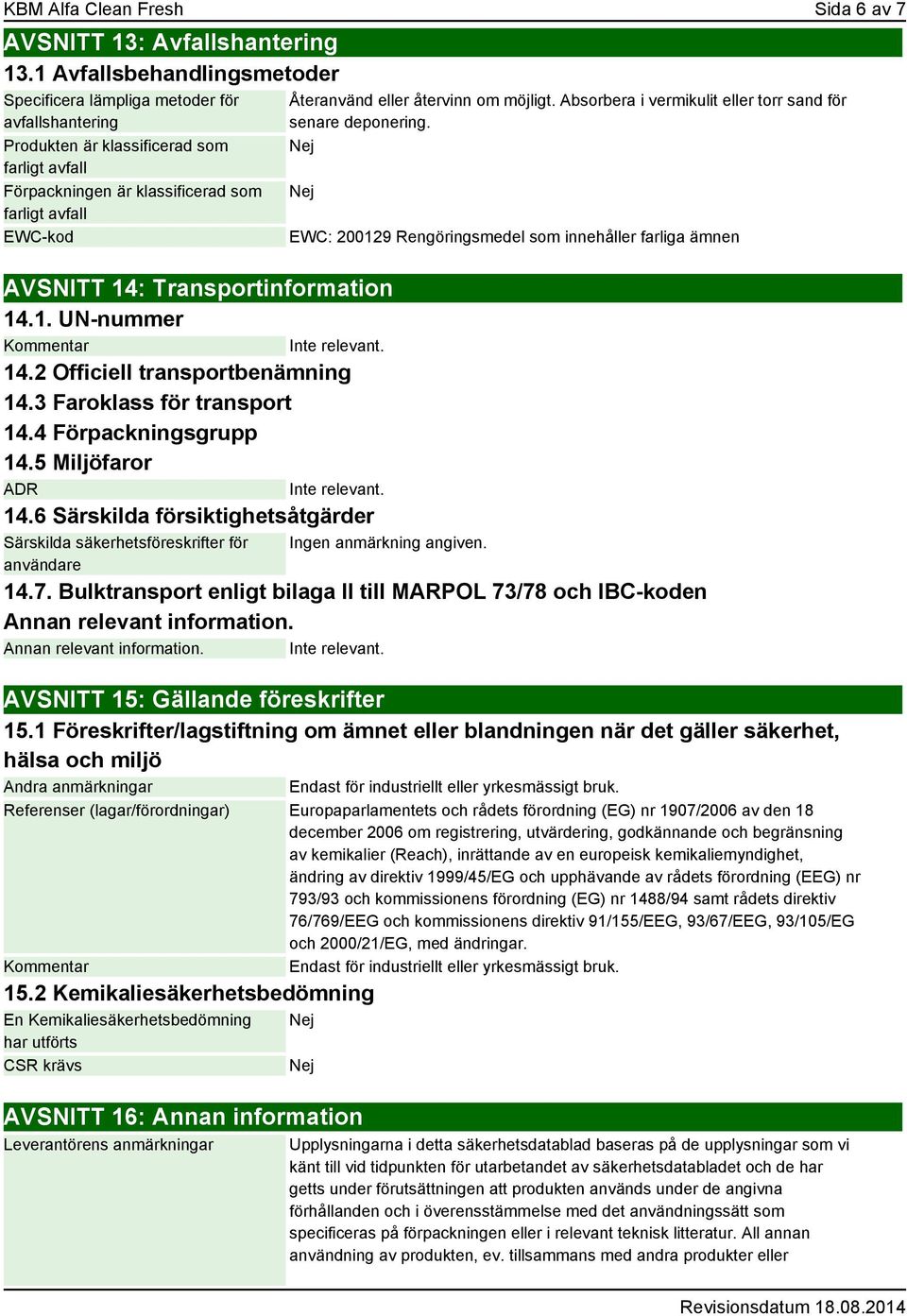 KBM Alfa Clean Fresh

Sida 6 av 7

AVSNITT 13: Avfallshantering

13.1 Avfallsbehandlingsmetoder

| | |
|---|---|
| Specificera lämpliga metoder för avfallshantering | Återanvänd eller återvinn om möjligt. Absorbera i vermikulit eller torr sand för senare deponering. |
| Produkten är klassificerad som farligt avfall | Nej |
| Förpackningen är klassificerad som farligt avfall | Nej |
| EWC-kod | EWC: 200129 Rengöringsmedel som innehåller farliga ämnen |

AVSNITT 14: Transportinformation

14.1. UN-nummer

| | |
|---|---|
| Kommentar | Inte relevant. |

14.2 Officiell transportbenämning

14.3 Faroklass för transport

14.4 Förpackningsgrupp

14.5 Miljöfaror

| | |
|---|---|
| ADR | Inte relevant. |

14.6 Särskilda försiktighetsåtgärder

| | |
|---|---|
| Särskilda säkerhetsföreskrifter för användare | Ingen anmärkning angiven. |

14.7. Bulktransport enligt bilaga II till MARPOL 73/78 och IBC-koden

Annan relevant information.

| | |
|---|---|
| Annan relevant information. | Inte relevant. |

AVSNITT 15: Gällande föreskrifter

15.1 Föreskrifter/lagstiftning om ämnet eller blandningen när det gäller säkerhet, hälsa och miljö

| | |
|---|---|
| Andra anmärkningar | Endast för industriellt eller yrkesmässigt bruk. |
| Referenser (lagar/förordningar) | Europaparlamentets och rådets förordning (EG) nr 1907/2006 av den 18 december 2006 om registrering, utvärdering, godkännande och begränsning av kemikalier (Reach), inrättande av en europeisk kemikaliemyndighet, ändring av direktiv 1999/45/EG och upphävande av rådets förordning (EEG) nr 793/93 och kommissionens förordning (EG) nr 1488/94 samt rådets direktiv 76/769/EEG och kommissionens direktiv 91/155/EEG, 93/67/EEG, 93/105/EG och 2000/21/EG, med ändringar. |
| Kommentar | Endast för industriellt eller yrkesmässigt bruk. |

15.2 Kemikaliesäkerhetsbedömning

| | |
|---|---|
| En Kemikaliesäkerhetsbedömning har utförts | Nej |
| CSR krävs | Nej |

AVSNITT 16: Annan information

| | |
|---|---|
| Leverantörens anmärkningar | Upplysningarna i detta säkerhetsdatablad baseras på de upplysningar som vi känt till vid tidpunkten för utarbetandet av säkerhetsdatabladet och de har getts under förutsättningen att produkten används under de angivna förhållanden och i överensstämmelse med det användningssätt som specificeras på förpackningen eller i relevant teknisk litteratur. All annan användning av produkten, ev. tillsammans med andra produkter eller |

Revisionsdatum 18.08.2014